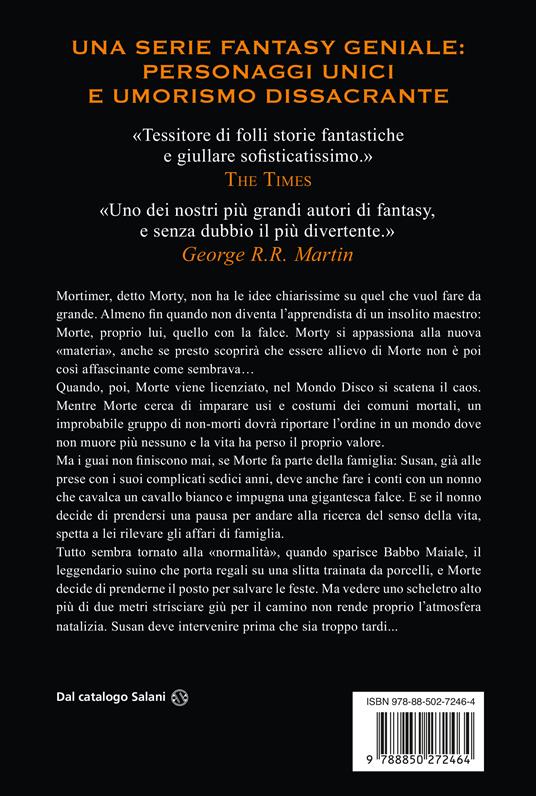 UNA SERIE FANTASY GENIALE: PERSONAGGI UNICI E UMORISMO DISSACRANTE

«Tessitore di folli storie fantastiche e giullare sofisticatissimo.»
THE TIMES

«Uno dei nostri più grandi autori di fantasy, e senza dubbio il più divertente.»
George R.R. Martin

Mortimer, detto Morty, non ha le idee chiarissime su quel che vuol fare da grande. Almeno fin quando non diventa l'apprendista di un insolito maestro: Morte, proprio lui, quello con la falce. Morty si appassiona alla nuova «materia», anche se presto scoprirà che essere allievo di Morte non è poi così affascinante come sembrava…
Quando, poi, Morte viene licenziato, nel Mondo Disco si scatena il caos. Mentre Morte cerca di imparare usi e costumi dei comuni mortali, un improbabile gruppo di non-morti dovrà riportare l'ordine in un mondo dove non muore più nessuno e la vita ha perso il proprio valore.
Ma i guai non finiscono mai, se Morte fa parte della famiglia: Susan, già alle prese con i suoi complicati sedici anni, deve anche fare i conti con un nonno che cavalca un cavallo bianco e impugna una gigantesca falce. E se il nonno decide di prendersi una pausa per andare alla ricerca del senso della vita, spetta a lei rilevare gli affari di famiglia.
Tutto sembra tornato alla «normalità», quando sparisce Babbo Maiale, il leggendario suino che porta regali su una slitta trainata da porcelli, e Morte decide di prenderne il posto per salvare le feste. Ma vedere uno scheletro alto più di due metri strisciare giù per il camino non rende proprio l'atmosfera natalizia. Susan deve intervenire prima che sia troppo tardi...

Dal catalogo Salani

ISBN 978-88-502-7246-4
9 788850 272464